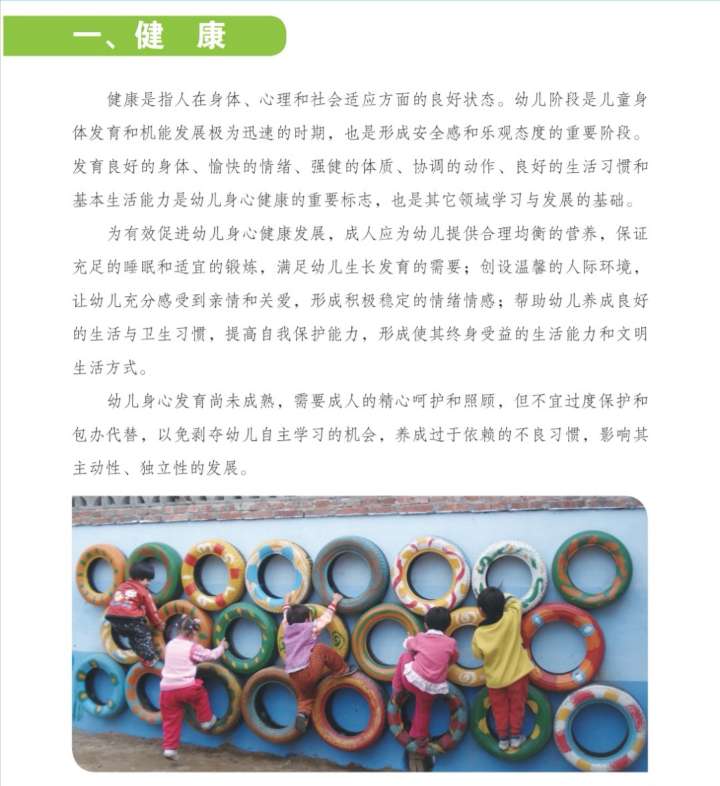 一、健　康

健康是指人在身体、心理和社会适应方面的良好状态。幼儿阶段是儿童身体发育和机能发展极为迅速的时期，也是形成安全感和乐观态度的重要阶段。发育良好的身体、愉快的情绪、强健的体质、协调的动作、良好的生活习惯和基本生活能力是幼儿身心健康的重要标志，也是其它领域学习与发展的基础。

为有效促进幼儿身心健康发展，成人应为幼儿提供合理均衡的营养，保证充足的睡眠和适宜的锻炼，满足幼儿生长发育的需要；创设温馨的人际环境，让幼儿充分感受到亲情和关爱，形成积极稳定的情绪情感；帮助幼儿养成良好的生活与卫生习惯，提高自我保护能力，形成使其终身受益的生活能力和文明生活方式。

幼儿身心发育尚未成熟，需要成人的精心呵护和照顾，但不宜过度保护和包办代替，以免剥夺幼儿自主学习的机会，养成过于依赖的不良习惯，影响其主动性、独立性的发展。